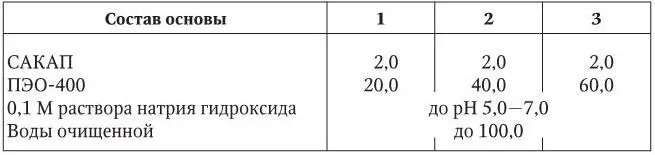 | Состав основы | 1 | 2 | 3 |
|---|---|---|---|
| САКАП | 2,0 | 2,0 | 2,0 |
| ПЭО-400 | 20,0 | 40,0 | 60,0 |
| 0,1 М раствора натрия гидроксида | | до pH 5,0—7,0 | |
| Воды очищенной | | до 100,0 | |